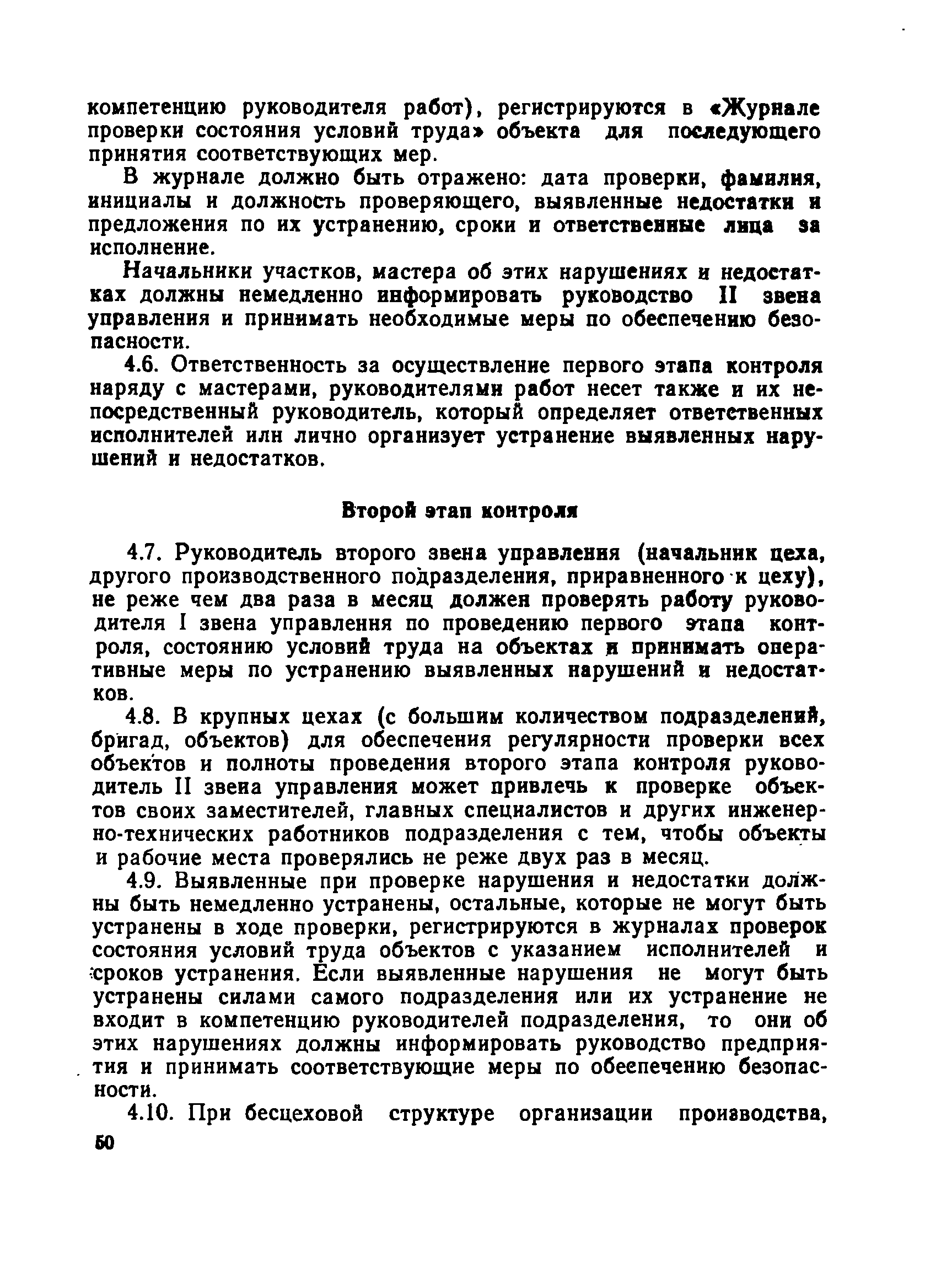 компетенцию руководителя работ), регистрируются в «Журнале проверки состояния условий труда» объекта для последующего принятия соответствующих мер.

В журнале должно быть отражено: дата проверки, фамилия, инициалы и должность проверяющего, выявленные недостатки и предложения по их устранению, сроки и ответственные лица за исполнение.

Начальники участков, мастера об этих нарушениях и недостатках должны немедленно информировать руководство II звена управления и принимать необходимые меры по обеспечению безопасности.

4.6. Ответственность за осуществление первого этапа контроля наряду с мастерами, руководителями работ несет также и их непосредственный руководитель, который определяет ответственных исполнителей или лично организует устранение выявленных нарушений и недостатков.

Второй этап контроля

4.7. Руководитель второго звена управления (начальник цеха, другого производственного подразделения, приравненного к цеху), не реже чем два раза в месяц должен проверять работу руководителя I звена управления по проведению первого этапа контроля, состоянию условий труда на объектах и принимать оперативные меры по устранению выявленных нарушений и недостатков.

4.8. В крупных цехах (с большим количеством подразделений, бригад, объектов) для обеспечения регулярности проверки всех объектов и полноты проведения второго этапа контроля руководитель II звена управления может привлечь к проверке объектов своих заместителей, главных специалистов и других инженерно-технических работников подразделения с тем, чтобы объекты и рабочие места проверялись не реже двух раз в месяц.

4.9. Выявленные при проверке нарушения и недостатки должны быть немедленно устранены, остальные, которые не могут быть устранены в ходе проверки, регистрируются в журналах проверок состояния условий труда объектов с указанием исполнителей и сроков устранения. Если выявленные нарушения не могут быть устранены силами самого подразделения или их устранение не входит в компетенцию руководителей подразделения, то они об этих нарушениях должны информировать руководство предприятия и принимать соответствующие меры по обеспечению безопасности.

4.10. При бесцеховой структуре организации производства,

50